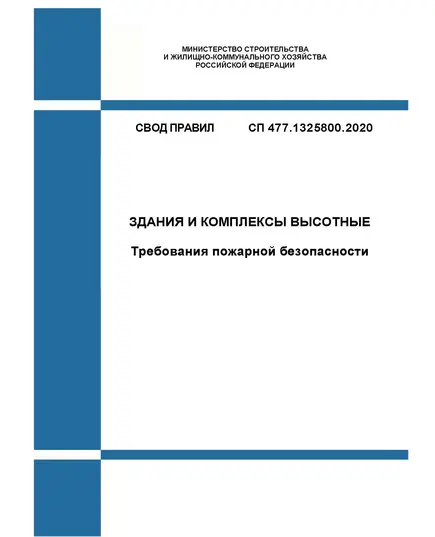 МИНИСТЕРСТВО СТРОИТЕЛЬСТВА
И ЖИЛИЩНО-КОММУНАЛЬНОГО ХОЗЯЙСТВА
РОССИЙСКОЙ ФЕДЕРАЦИИ

СВОД ПРАВИЛ СП 477.1325800.2020

ЗДАНИЯ И КОМПЛЕКСЫ ВЫСОТНЫЕ

Требования пожарной безопасности